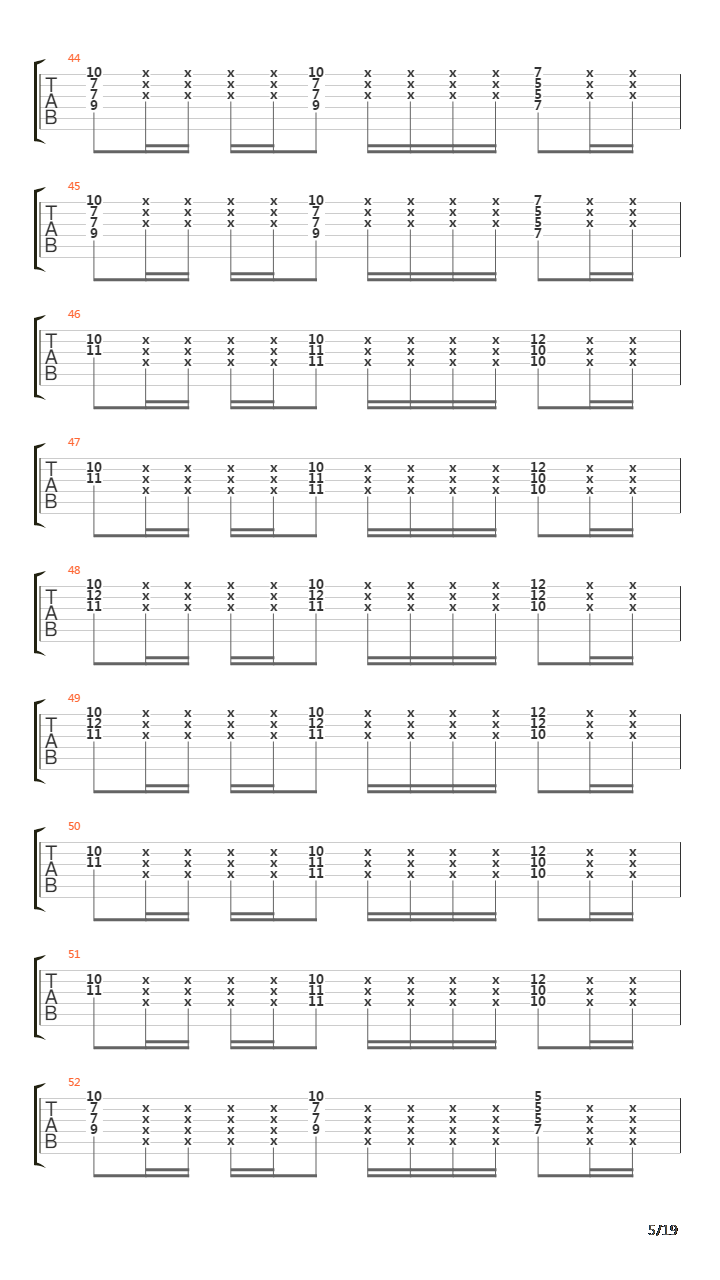 44
T
A
B
10 x x x x 10 x x x x 7 x x
7 x x x x 7 x x x x 5 x x
7 x x x x 7 x x x x 5 x x
9 9 7

45
T
A
B
10 x x x x 10 x x x x 7 x x
7 x x x x 7 x x x x 5 x x
7 x x x x 7 x x x x 5 x x
9 9 7

46
T
A
B
10 x x x x 10 x x x x 12 x x
11 x x x x 11 x x x x 10 x x
x x x x 11 x x x x 10 x x

47
T
A
B
10 x x x x 10 x x x x 12 x x
11 x x x x 11 x x x x 10 x x
x x x x 11 x x x x 10 x x

48
T
A
B
10 x x x x 10 x x x x 12 x x
12 x x x x 12 x x x x 12 x x
11 x x x x 11 x x x x 10 x x

49
T
A
B
10 x x x x 10 x x x x 12 x x
12 x x x x 12 x x x x 12 x x
11 x x x x 11 x x x x 10 x x

50
T
A
B
10 x x x x 10 x x x x 12 x x
11 x x x x 11 x x x x 10 x x
x x x x 11 x x x x 10 x x

51
T
A
B
10 x x x x 10 x x x x 12 x x
11 x x x x 11 x x x x 10 x x
x x x x 11 x x x x 10 x x

52
T
A
B
10 10 5
7 x x x x 7 x x x x 5 x x
7 x x x x 7 x x x x 5 x x
9 x x x x 9 x x x x 7 x x
x x x x x x x x x x

5/19